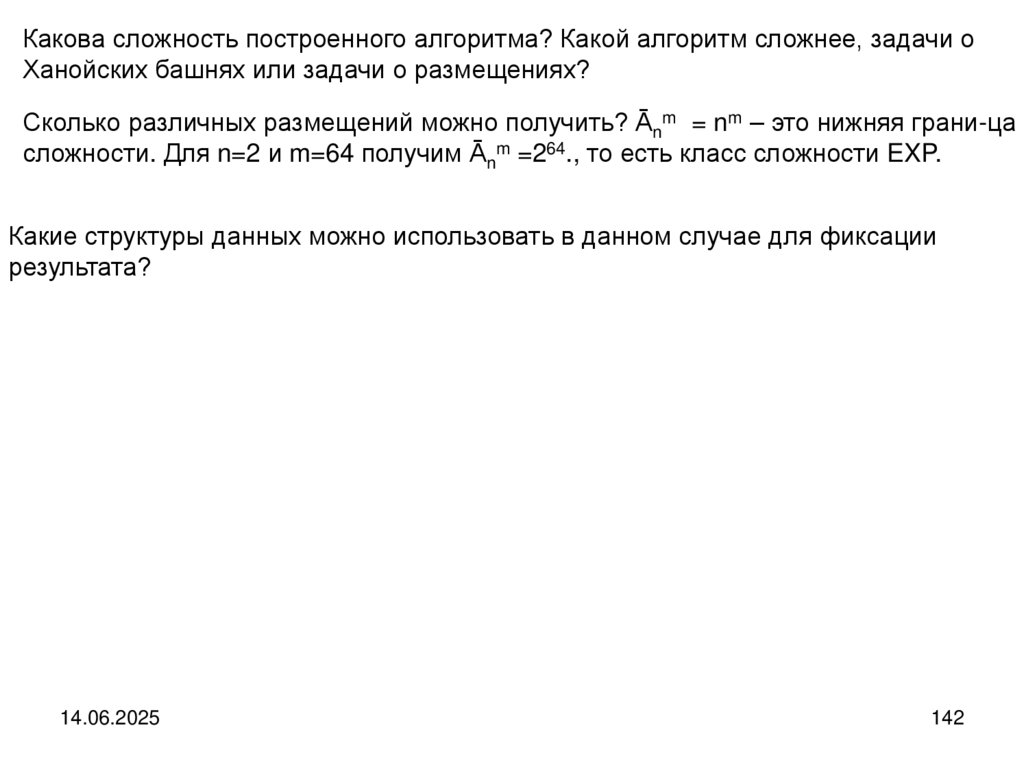 Какова сложность построенного алгоритма? Какой алгоритм сложнее, задачи о Ханойских башнях или задачи о размещениях?

Сколько различных размещений можно получить? $\bar{A}_n^m = n^m$ – это нижняя грани-ца сложности. Для n=2 и m=64 получим $\bar{A}_n^m = 2^{64}$., то есть класс сложности EXP.

Какие структуры данных можно использовать в данном случае для фиксации результата?

14.06.2025

142